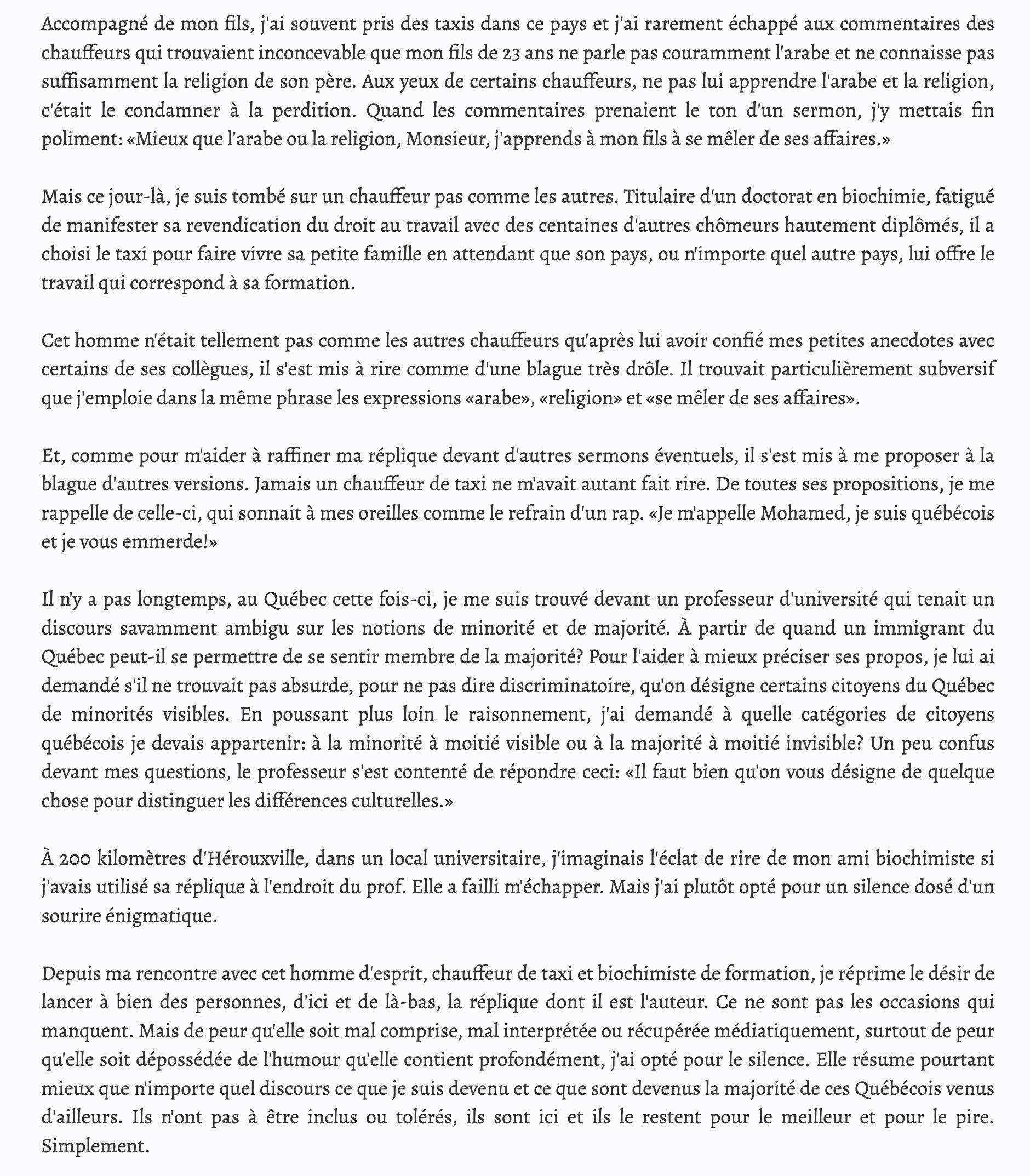 Accompagné de mon fils, j'ai souvent pris des taxis dans ce pays et j'ai rarement échappé aux commentaires des chauffeurs qui trouvaient inconcevable que mon fils de 23 ans ne parle pas couramment l'arabe et ne connaisse pas suffisamment la religion de son père. Aux yeux de certains chauffeurs, ne pas lui apprendre l'arabe et la religion, c'était le condamner à la perdition. Quand les commentaires prenaient le ton d'un sermon, j'y mettais fin poliment: «Mieux que l'arabe ou la religion, Monsieur, j'apprends à mon fils à se mêler de ses affaires.»

Mais ce jour-là, je suis tombé sur un chauffeur pas comme les autres. Titulaire d'un doctorat en biochimie, fatigué de manifester sa revendication du droit au travail avec des centaines d'autres chômeurs hautement diplômés, il a choisi le taxi pour faire vivre sa petite famille en attendant que son pays, ou n'importe quel autre pays, lui offre le travail qui correspond à sa formation.

Cet homme n'était tellement pas comme les autres chauffeurs qu'après lui avoir confié mes petites anecdotes avec certains de ses collègues, il s'est mis à rire comme d'une blague très drôle. Il trouvait particulièrement subversif que j'emploie dans la même phrase les expressions «arabe», «religion» et «se mêler de ses affaires».

Et, comme pour m'aider à raffiner ma réplique devant d'autres sermons éventuels, il s'est mis à me proposer à la blague d'autres versions. Jamais un chauffeur de taxi ne m'avait autant fait rire. De toutes ses propositions, je me rappelle de celle-ci, qui sonnait à mes oreilles comme le refrain d'un rap. «Je m'appelle Mohamed, je suis québécois et je vous emmerde!»

Il n'y a pas longtemps, au Québec cette fois-ci, je me suis trouvé devant un professeur d'université qui tenait un discours savamment ambigu sur les notions de minorité et de majorité. À partir de quand un immigrant du Québec peut-il se permettre de se sentir membre de la majorité? Pour l'aider à mieux préciser ses propos, je lui ai demandé s'il ne trouvait pas absurde, pour ne pas dire discriminatoire, qu'on désigne certains citoyens du Québec de minorités visibles. En poussant plus loin le raisonnement, j'ai demandé à quelle catégories de citoyens québécois je devais appartenir: à la minorité à moitié visible ou à la majorité à moitié invisible? Un peu confus devant mes questions, le professeur s'est contenté de répondre ceci: «Il faut bien qu'on vous désigne de quelque chose pour distinguer les différences culturelles.»

À 200 kilomètres d'Hérouxville, dans un local universitaire, j'imaginais l'éclat de rire de mon ami biochimiste si j'avais utilisé sa réplique à l'endroit du prof. Elle a failli m'échapper. Mais j'ai plutôt opté pour un silence dosé d'un sourire énigmatique.

Depuis ma rencontre avec cet homme d'esprit, chauffeur de taxi et biochimiste de formation, je réprime le désir de lancer à bien des personnes, d'ici et de là-bas, la réplique dont il est l'auteur. Ce ne sont pas les occasions qui manquent. Mais de peur qu'elle soit mal comprise, mal interprétée ou récupérée médiatiquement, surtout de peur qu'elle soit dépossédée de l'humour qu'elle contient profondément, j'ai opté pour le silence. Elle résume pourtant mieux que n'importe quel discours ce que je suis devenu et ce que sont devenus la majorité de ces Québécois venus d'ailleurs. Ils n'ont pas à être inclus ou tolérés, ils sont ici et ils le restent pour le meilleur et pour le pire. Simplement.